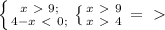 $\begin{cases} x > 9; \\ 4-x < 0; \end{cases} \begin{cases} x > 9 \\ x > 4 \end{cases} = >$